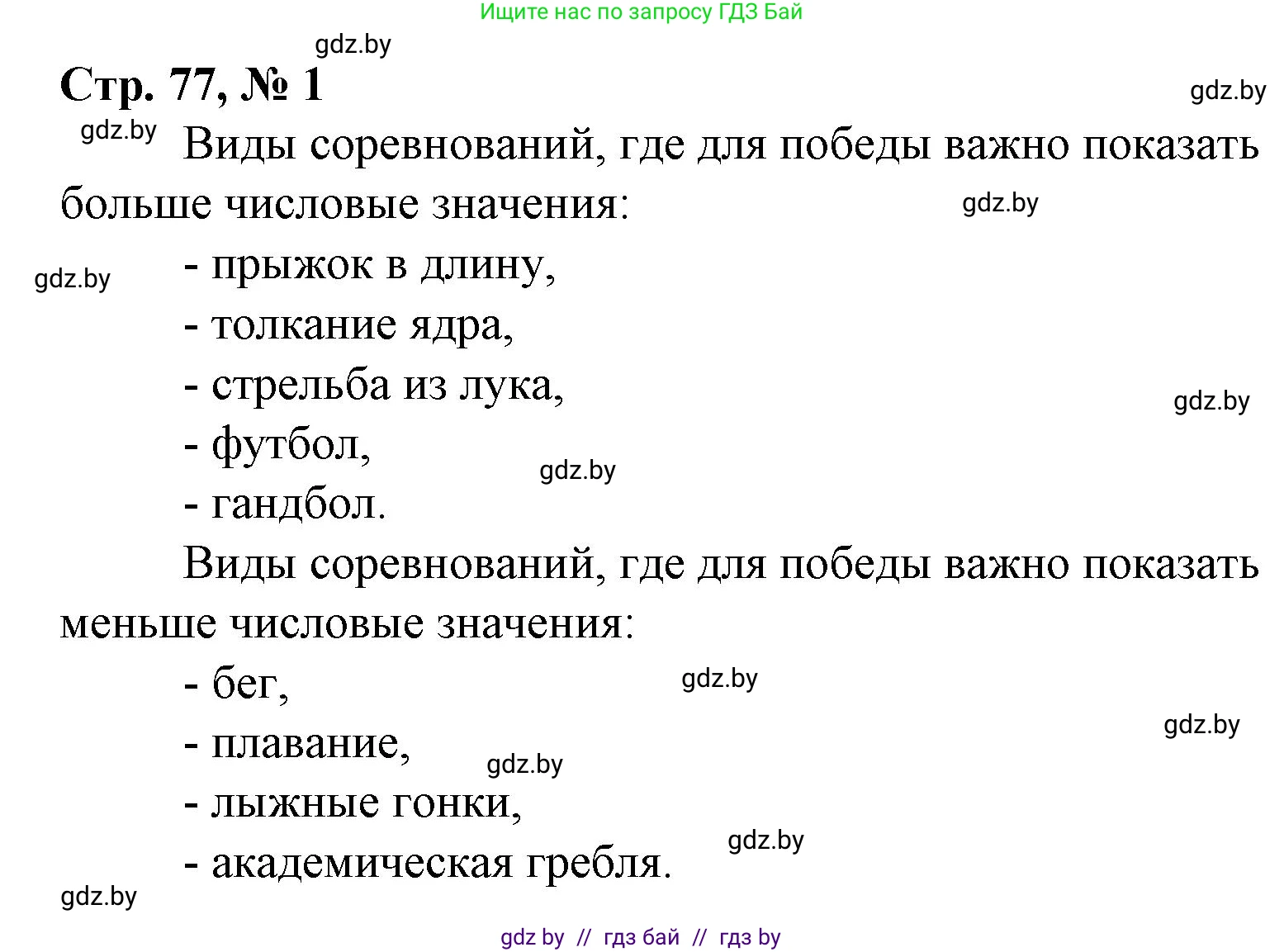 Ищите нас по запросу ГДЗ Бай

gdz.by

Стр. 77, № 1

gdz.by

gdz.by

Виды соревнований, где для победы важно показать больше числовые значения:

gdz.by

gdz.by

- прыжок в длину,

- толкание ядра,

- стрельба из лука,

gdz.by

- футбол,

gdz.by

- гандбол.

Виды соревнований, где для победы важно показать меньше числовые значения:

- бег,

gdz.by

gdz.by

- плавание,

gdz.by

- лыжные гонки,

gdz.by

- академическая гребля.

gdz.by

gdz by // гдз бай // гдз by